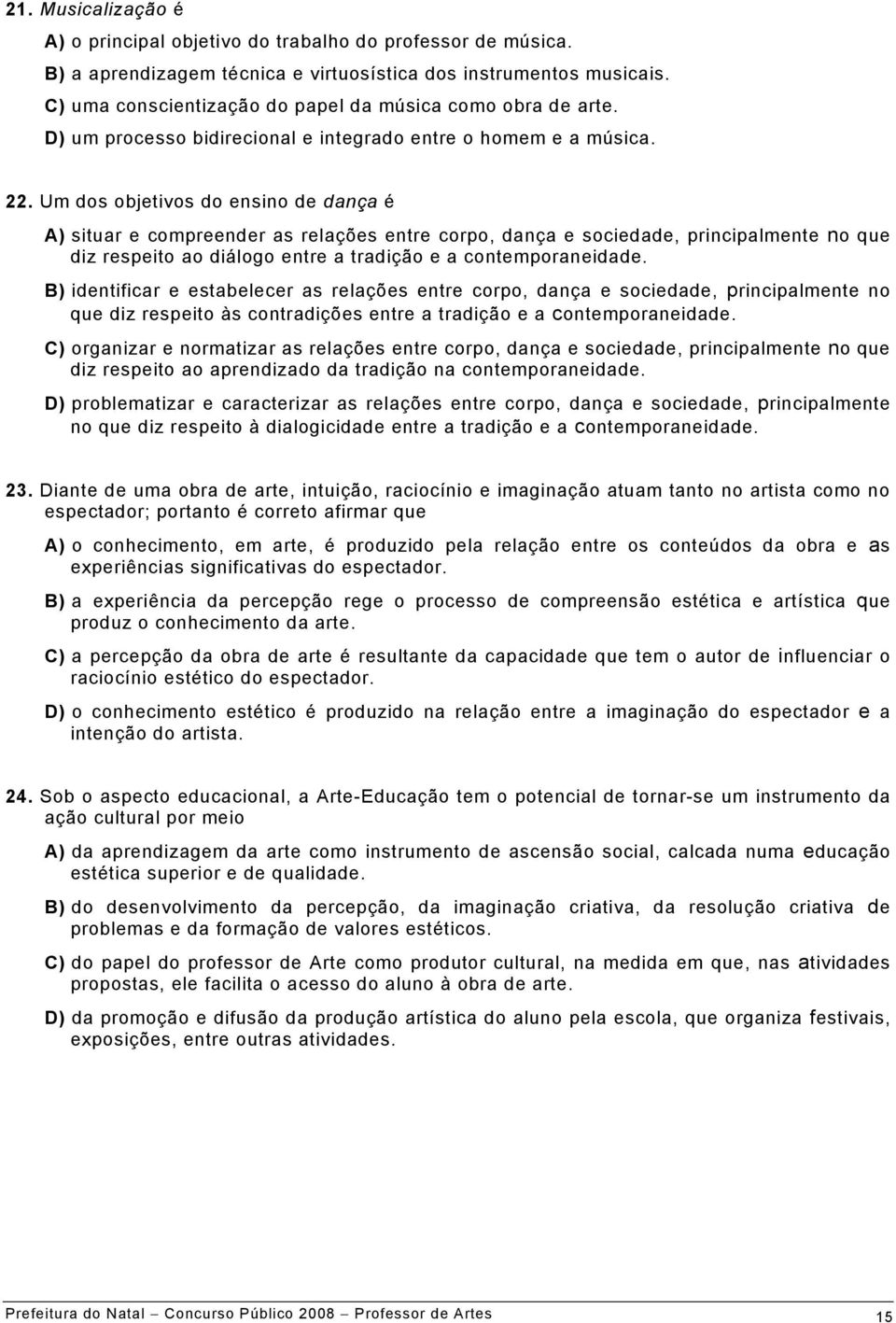 21. Musicalização é

A) o principal objetivo do trabalho do professor de música.

B) a aprendizagem técnica e virtuosística dos instrumentos musicais.

C) uma conscientização do papel da música como obra de arte.

D) um processo bidirecional e integrado entre o homem e a música.

22. Um dos objetivos do ensino de dança é

A) situar e compreender as relações entre corpo, dança e sociedade, principalmente no que diz respeito ao diálogo entre a tradição e a contemporaneidade.

B) identificar e estabelecer as relações entre corpo, dança e sociedade, principalmente no que diz respeito às contradições entre a tradição e a contemporaneidade.

C) organizar e normatizar as relações entre corpo, dança e sociedade, principalmente no que diz respeito ao aprendizado da tradição na contemporaneidade.

D) problematizar e caracterizar as relações entre corpo, dança e sociedade, principalmente no que diz respeito à dialogicidade entre a tradição e a contemporaneidade.

23. Diante de uma obra de arte, intuição, raciocínio e imaginação atuam tanto no artista como no espectador; portanto é correto afirmar que

A) o conhecimento, em arte, é produzido pela relação entre os conteúdos da obra e as experiências significativas do espectador.

B) a experiência da percepção rege o processo de compreensão estética e artística que produz o conhecimento da arte.

C) a percepção da obra de arte é resultante da capacidade que tem o autor de influenciar o raciocínio estético do espectador.

D) o conhecimento estético é produzido na relação entre a imaginação do espectador e a intenção do artista.

24. Sob o aspecto educacional, a Arte-Educação tem o potencial de tornar-se um instrumento da ação cultural por meio

A) da aprendizagem da arte como instrumento de ascensão social, calcada numa educação estética superior e de qualidade.

B) do desenvolvimento da percepção, da imaginação criativa, da resolução criativa de problemas e da formação de valores estéticos.

C) do papel do professor de Arte como produtor cultural, na medida em que, nas atividades propostas, ele facilita o acesso do aluno à obra de arte.

D) da promoção e difusão da produção artística do aluno pela escola, que organiza festivais, exposições, entre outras atividades.

Prefeitura do Natal – Concurso Público 2008 – Professor de Artes 15